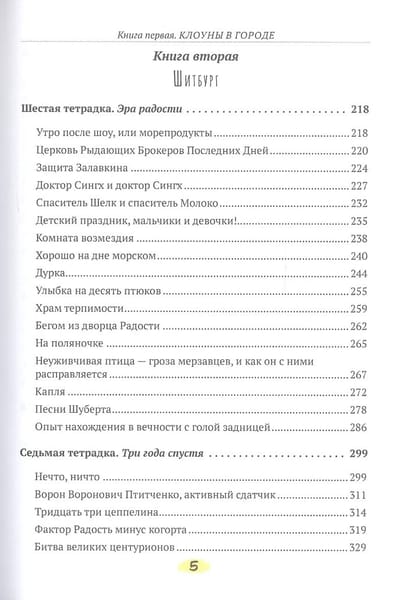 Книга первая. КЛОУНЫ В ГОРОДЕ

Книга вторая

Шитбург

Шестая тетрадка. Эра радости 218

Утро после шоу, или морепродукты 218
Церковь Рыдающих Брокеров Последних Дней 220
Защита Залавкина 224
Доктор Сингх и доктор Сингх 227
Спаситель Шелк и спаситель Молоко 232
Детский праздник, мальчики и девочки! 235
Комната возмездия 238
Хорошо на дне морском 240
Дурка 244
Улыбка на десять птюков 255
Храм терпимости 259
Бегом из дворца Радости 262
На поляночке 265
Неуживчивая птица — гроза мерзавцев, и как он с ними расправляется 267
Капля 272
Песни Шуберта 278
Опыт нахождения в вечности с голой задницей 286

Седьмая тетрадка. Три года спустя 299

Нечто, ничто 299
Ворон Воронович Птитченко, активный сдатчик 311
Тридцать три цеппелина 314
Фактор Радость минус когорта 319
Битва великих центурионов 329

5